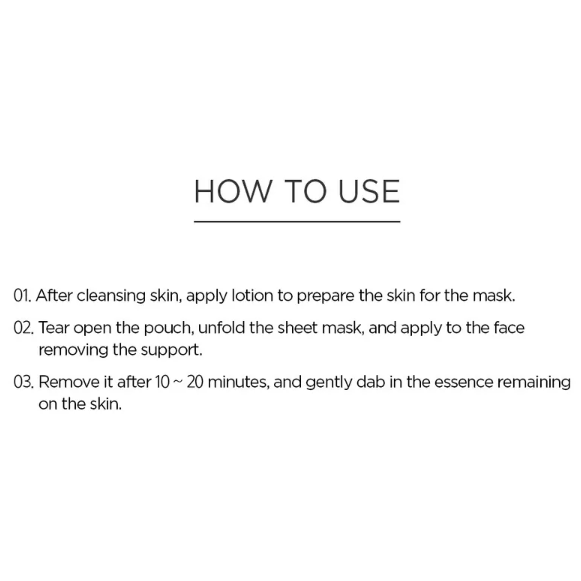 HOW TO USE

01. After cleansing skin, apply lotion to prepare the skin for the mask.

02. Tear open the pouch, unfold the sheet mask, and apply to the face removing the support.

03. Remove it after 10 ~ 20 minutes, and gently dab in the essence remaining on the skin.